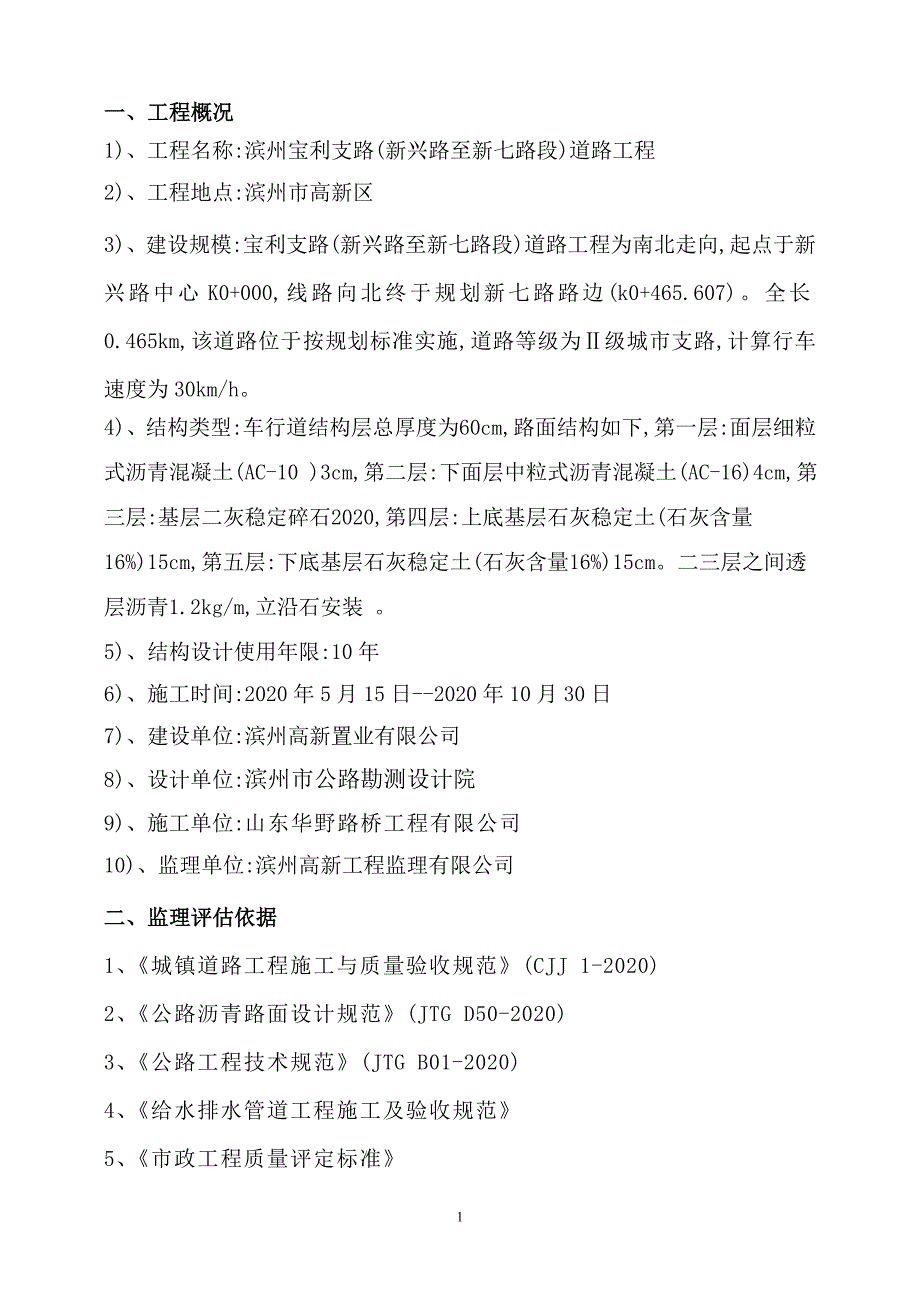 一、工程概况

1)、工程名称:滨州宝利支路(新兴路至新七路段)道路工程

2)、工程地点:滨州市高新区

3)、建设规模:宝利支路(新兴路至新七路段)道路工程为南北走向,起点于新兴路中心 K0+000,线路向北终于规划新七路路边(k0+465.607)。全长 0.465km,该道路位于按规划标准实施,道路等级为Ⅱ级城市支路,计算行车速度为 30km/h。

4)、结构类型:车行道结构层总厚度为60cm,路面结构如下,第一层:面层细粒式沥青混凝土(AC-10 )3cm,第二层:下面层中粒式沥青混凝土(AC-16)4cm,第三层:基层二灰稳定碎石2020,第四层:上底基层石灰稳定土(石灰含量16%)15cm,第五层:下底基层石灰稳定土(石灰含量16%)15cm。二三层之间透层沥青1.2kg/m,立沿石安装 。

5)、结构设计使用年限:10 年

6)、施工时间:2020 年 5 月 15 日--2020 年 10 月 30 日

7)、建设单位:滨州高新置业有限公司

8)、设计单位:滨州市公路勘测设计院

9)、施工单位:山东华野路桥工程有限公司

10)、监理单位:滨州高新工程监理有限公司

二、监理评估依据

1、《城镇道路工程施工与质量验收规范》(CJJ 1-2020)

2、《公路沥青路面设计规范》(JTG D50-2020)

3、《公路工程技术规范》(JTG B01-2020)

4、《给水排水管道工程施工及验收规范》

5、《市政工程质量评定标准》

1